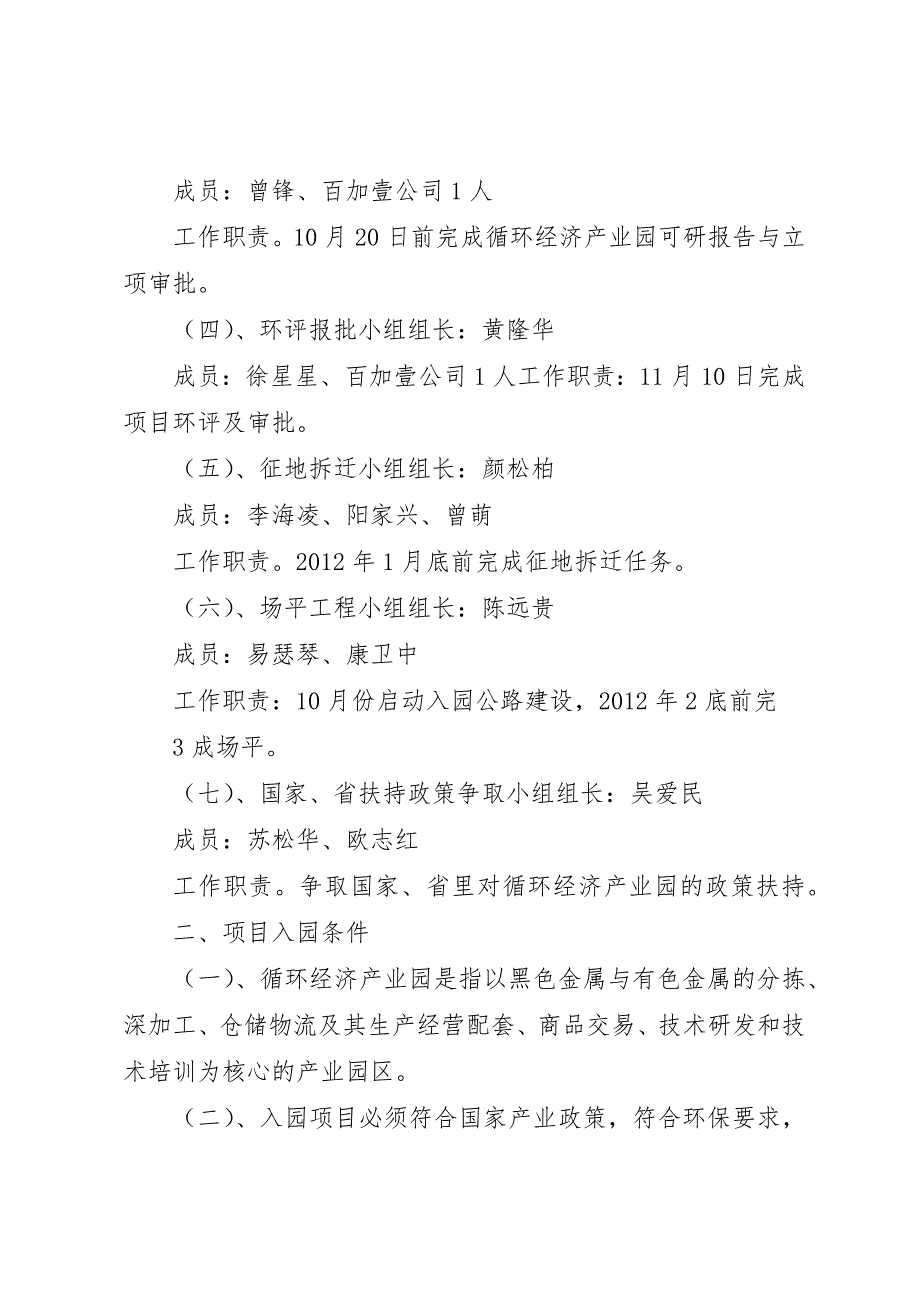 成员：曾锋、百加壹公司 1 人

工作职责。10 月 20 日前完成循环经济产业园可研报告与立项审批。

（四）、环评报批小组组长：黄隆华

成员：徐星星、百加壹公司 1 人工作职责：11 月 10 日完成项目环评及审批。

（五）、征地拆迁小组组长：颜松柏

成员：李海凌、阳家兴、曾萌

工作职责。2012 年 1 月底前完成征地拆迁任务。

（六）、场平工程小组组长：陈远贵

成员：易瑟琴、康卫中

工作职责：10 月份启动入园公路建设，2012 年 2 底前完

3 成场平。

（七）、国家、省扶持政策争取小组组长：吴爱民

成员：苏松华、欧志红

工作职责。争取国家、省里对循环经济产业园的政策扶持。

二、项目入园条件

（一）、循环经济产业园是指以黑色金属与有色金属的分拣、深加工、仓储物流及其生产经营配套、商品交易、技术研发和技术培训为核心的产业园区。

（二）、入园项目必须符合国家产业政策，符合环保要求，